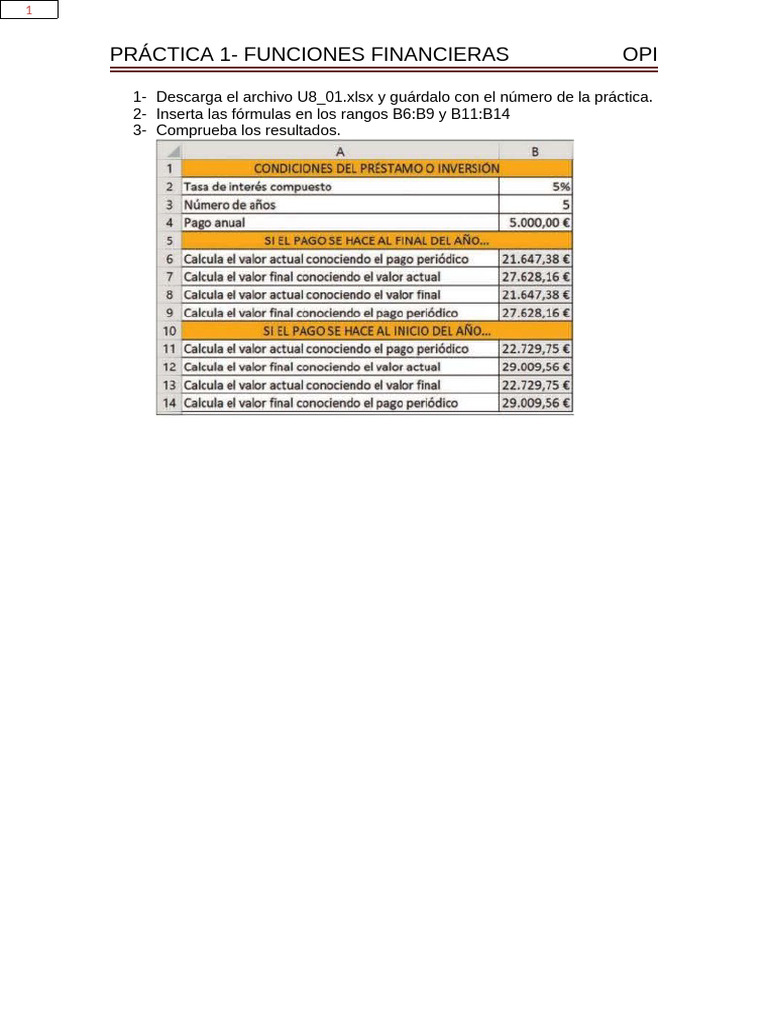 1

PRÁCTICA 1- FUNCIONES FINANCIERAS OPI

1- Descarga el archivo U8_01.xlsx y guárdalo con el número de la práctica.
2- Inserta las fórmulas en los rangos B6:B9 y B11:B14
3- Comprueba los resultados.

| | A | B |
|---|---|---|
| 1 | CONDICIONES DEL PRÉSTAMO O INVERSIÓN | |
| 2 | Tasa de interés compuesto | 5% |
| 3 | Número de años | 5 |
| 4 | Pago anual | 5.000,00 € |
| 5 | SI EL PAGO SE HACE AL FINAL DEL AÑO... | |
| 6 | Calcula el valor actual conociendo el pago periódico | 21.647,38 € |
| 7 | Calcula el valor final conociendo el valor actual | 27.628,16 € |
| 8 | Calcula el valor actual conociendo el valor final | 21.647,38 € |
| 9 | Calcula el valor final conociendo el pago periódico | 27.628,16 € |
| 10 | SI EL PAGO SE HACE AL INICIO DEL AÑO... | |
| 11 | Calcula el valor actual conociendo el pago periódico | 22.729,75 € |
| 12 | Calcula el valor final conociendo el valor actual | 29.009,56 € |
| 13 | Calcula el valor actual conociendo el valor final | 22.729,75 € |
| 14 | Calcula el valor final conociendo el pago periódico | 29.009,56 € |